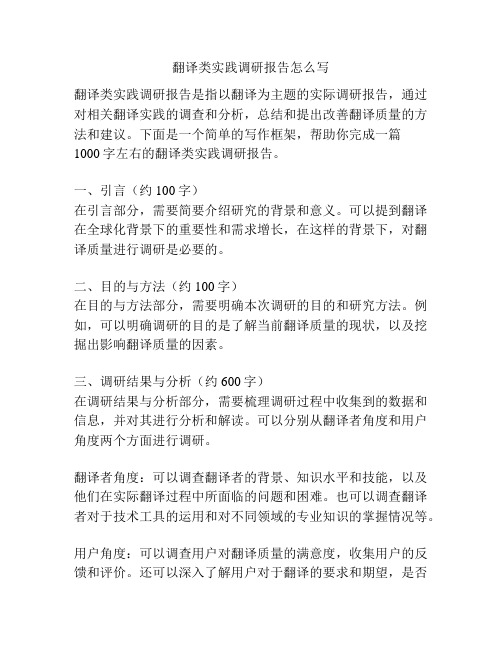 翻译类实践调研报告怎么写

翻译类实践调研报告是指以翻译为主题的实际调研报告，通过对相关翻译实践的调查和分析，总结和提出改善翻译质量的方法和建议。下面是一个简单的写作框架，帮助你完成一篇1000字左右的翻译类实践调研报告。

一、引言（约100字）
在引言部分，需要简要介绍研究的背景和意义。可以提到翻译在全球化背景下的重要性和需求增长，在这样的背景下，对翻译质量进行调研是必要的。

二、目的与方法（约100字）
在目的与方法部分，需要明确本次调研的目的和研究方法。例如，可以明确调研的目的是了解当前翻译质量的现状，以及挖掘出影响翻译质量的因素。

三、调研结果与分析（约600字）
在调研结果与分析部分，需要梳理调研过程中收集到的数据和信息，并对其进行分析和解读。可以分别从翻译者角度和用户角度两个方面进行调研。

翻译者角度：可以调查翻译者的背景、知识水平和技能，以及他们在实际翻译过程中所面临的问题和困难。也可以调查翻译者对于技术工具的运用和对不同领域的专业知识的掌握情况等。

用户角度：可以调查用户对翻译质量的满意度，收集用户的反馈和评价。还可以深入了解用户对于翻译的要求和期望，是否